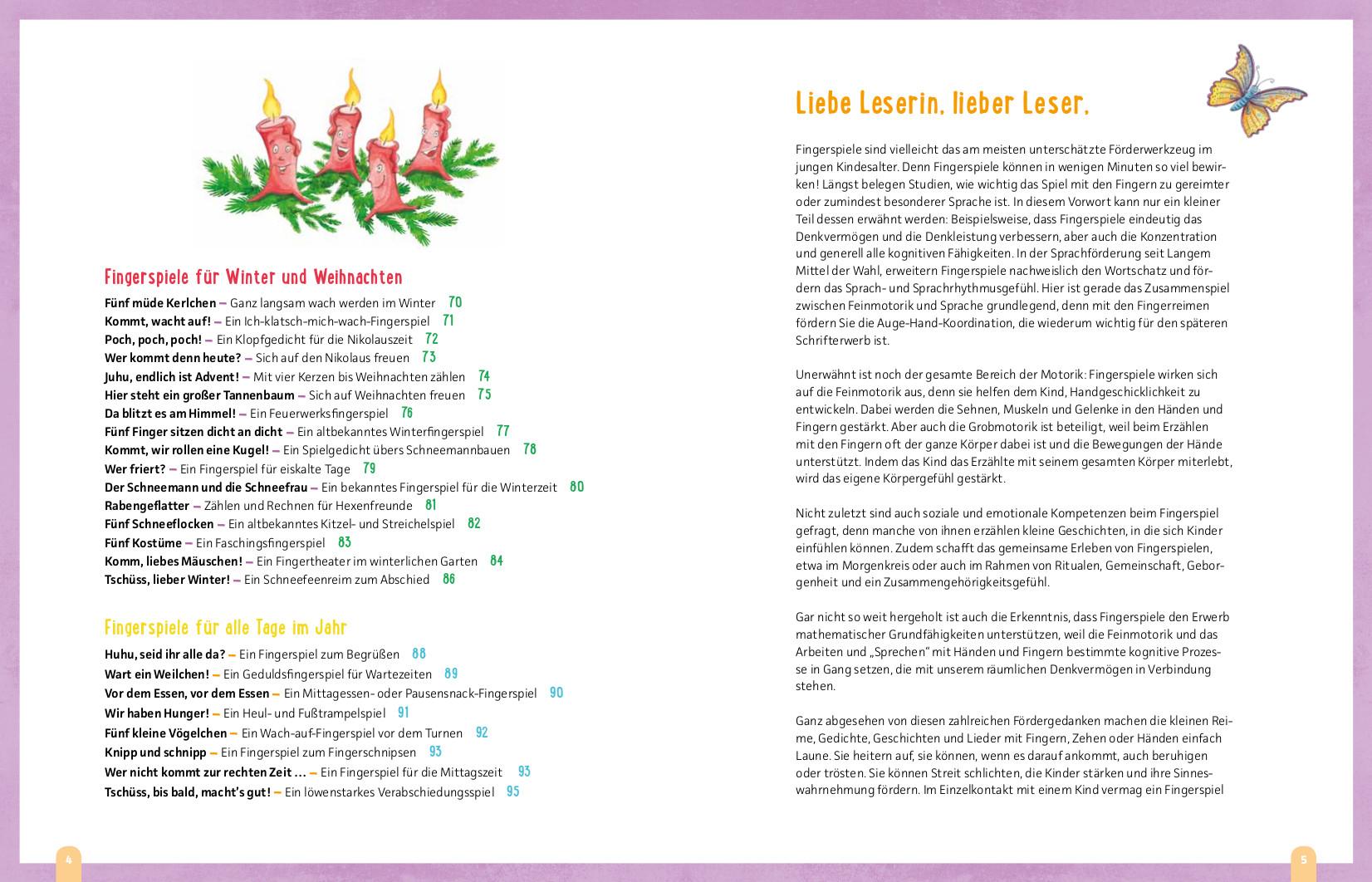 Fingerspiele für Winter und Weihnachten

Fünf müde Kerlchen – Ganz langsam wach werden im Winter 70
Kommt, wacht auf! – Ein Ich-klatsch-mich-wach-Fingerspiel 71
Poch, poch, poch! – Ein Klopfgedicht für die Nikolauszeit 72
Wer kommt denn heute? – Sich auf den Nikolaus freuen 73
Juhu, endlich ist Advent! – Mit vier Kerzen bis Weihnachten zählen 74
Hier steht ein großer Tannenbaum – Sich auf Weihnachten freuen 75
Da blitzt es am Himmel! – Ein Feuerwerksfingerspiel 76
Fünf Finger sitzen dicht an dicht – Ein altbekanntes Winterfingerspiel 77
Kommt, wir rollen eine Kugel! – Ein Spielgedicht übers Schneemannbauen 78
Wer friert? – Ein Fingerspiel für eiskalte Tage 79
Der Schneemann und die Schneefrau – Ein bekanntes Fingerspiel für die Winterzeit 80
Rabengeflatter – Zählen und Rechnen für Hexenfreunde 81
Fünf Schneeflocken – Ein altbekanntes Kitzel- und Streichelspiel 82
Fünf Kostüme – Ein Faschingsfingerspiel 83
Komm, liebes Mäuschen! – Ein Fingertheater im winterlichen Garten 84
Tschüss, lieber Winter! – Ein Schneefeenreim zum Abschied 86

Fingerspiele für alle Tage im Jahr

Huhu, seid ihr alle da? – Ein Fingerspiel zum Begrüßen 88
Wart ein Weilchen! – Ein Geduldsfingerspiel für Wartezeiten 89
Vor dem Essen, vor dem Essen – Ein Mittagessen- oder Pausensnack-Fingerspiel 90
Wir haben Hunger! – Ein Heul- und Fußtrampelspiel 91
Fünf kleine Vögelchen – Ein Wach-auf-Fingerspiel vor dem Turnen 92
Knipp und schnipp – Ein Fingerspiel zum Fingerschnipsen 93
Wer nicht kommt zur rechten Zeit … – Ein Fingerspiel für die Mittagszeit 93
Tschüss, bis bald, macht's gut! – Ein löwenstarkes Verabschiedungsspiel 95

4

Liebe Leserin, lieber Leser,

Fingerspiele sind vielleicht das am meisten unterschätzte Förderwerkzeug im jungen Kindesalter. Denn Fingerspiele können in wenigen Minuten so viel bewirken! Längst belegen Studien, wie wichtig das Spiel mit den Fingern zu gereimter oder zumindest besonderer Sprache ist. In diesem Vorwort kann nur ein kleiner Teil dessen erwähnt werden: Beispielsweise, dass Fingerspiele eindeutig das Denkvermögen und die Denkleistung verbessern, aber auch die Konzentration und generell alle kognitiven Fähigkeiten. In der Sprachförderung seit Langem Mittel der Wahl, erweitern Fingerspiele nachweislich den Wortschatz und fördern das Sprach- und Sprachrhythmusgefühl. Hier ist gerade das Zusammenspiel zwischen Feinmotorik und Sprache grundlegend, denn mit den Fingerreimen fördern Sie die Auge-Hand-Koordination, die wiederum wichtig für den späteren Schrifterwerb ist.

Unerwähnt ist noch der gesamte Bereich der Motorik: Fingerspiele wirken sich auf die Feinmotorik aus, denn sie helfen dem Kind, Handgeschicklichkeit zu entwickeln. Dabei werden die Sehnen, Muskeln und Gelenke in den Händen und Fingern gestärkt. Aber auch die Grobmotorik ist beteiligt, weil beim Erzählen mit den Fingern oft der ganze Körper dabei ist und die Bewegungen der Hände unterstützt. Indem das Kind das Erzählte mit seinem gesamten Körper miterlebt, wird das eigene Körpergefühl gestärkt.

Nicht zuletzt sind auch soziale und emotionale Kompetenzen beim Fingerspiel gefragt, denn manche von ihnen erzählen kleine Geschichten, in die sich Kinder einfühlen können. Zudem schafft das gemeinsame Erleben von Fingerspielen, etwa im Morgenkreis oder auch im Rahmen von Ritualen, Gemeinschaft, Geborgenheit und ein Zusammengehörigkeitsgefühl.

Gar nicht so weit hergeholt ist auch die Erkenntnis, dass Fingerspiele den Erwerb mathematischer Grundfähigkeiten unterstützen, weil die Feinmotorik und das Arbeiten und „Sprechen" mit Händen und Fingern bestimmte kognitive Prozesse in Gang setzen, die mit unserem räumlichen Denkvermögen in Verbindung stehen.

Ganz abgesehen von diesen zahlreichen Fördergedanken machen die kleinen Reime, Gedichte, Geschichten und Lieder mit Fingern, Zehen oder Händen einfach Laune. Sie heitern auf, sie können, wenn es darauf ankommt, auch beruhigen oder trösten. Sie können Streit schlichten, die Kinder stärken und ihre Sinneswahrnehmung fördern. Im Einzelkontakt mit einem Kind vermag ein Fingerspiel

5